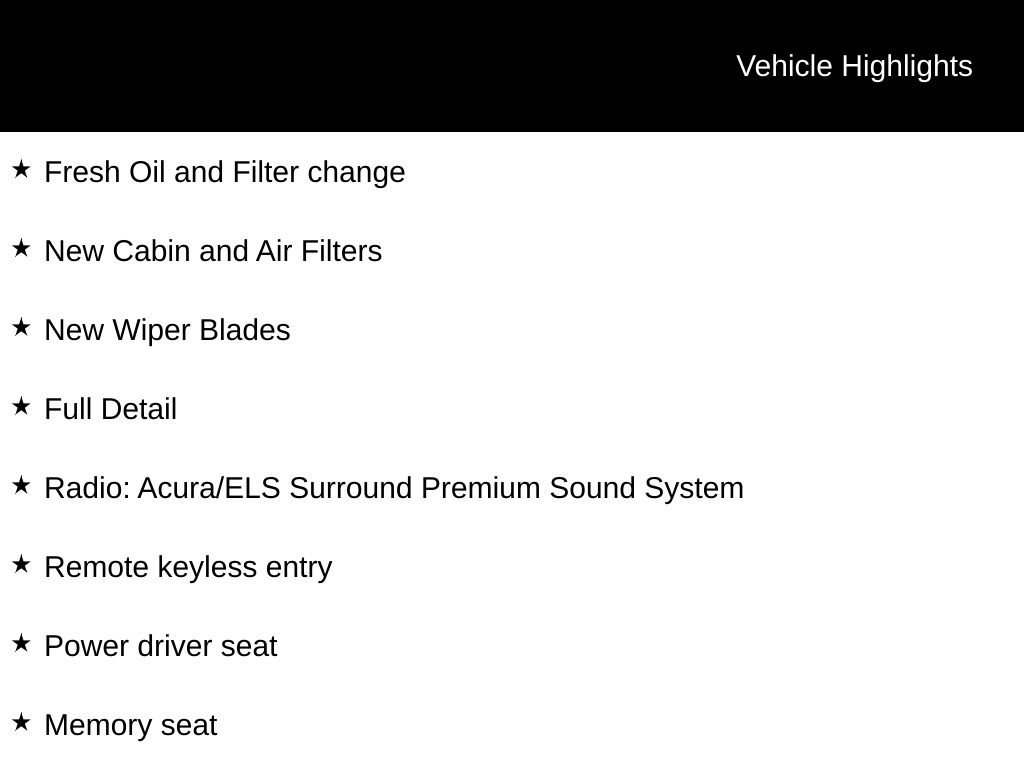 Vehicle Highlights

★ Fresh Oil and Filter change

★ New Cabin and Air Filters

★ New Wiper Blades

★ Full Detail

★ Radio: Acura/ELS Surround Premium Sound System

★ Remote keyless entry

★ Power driver seat

★ Memory seat